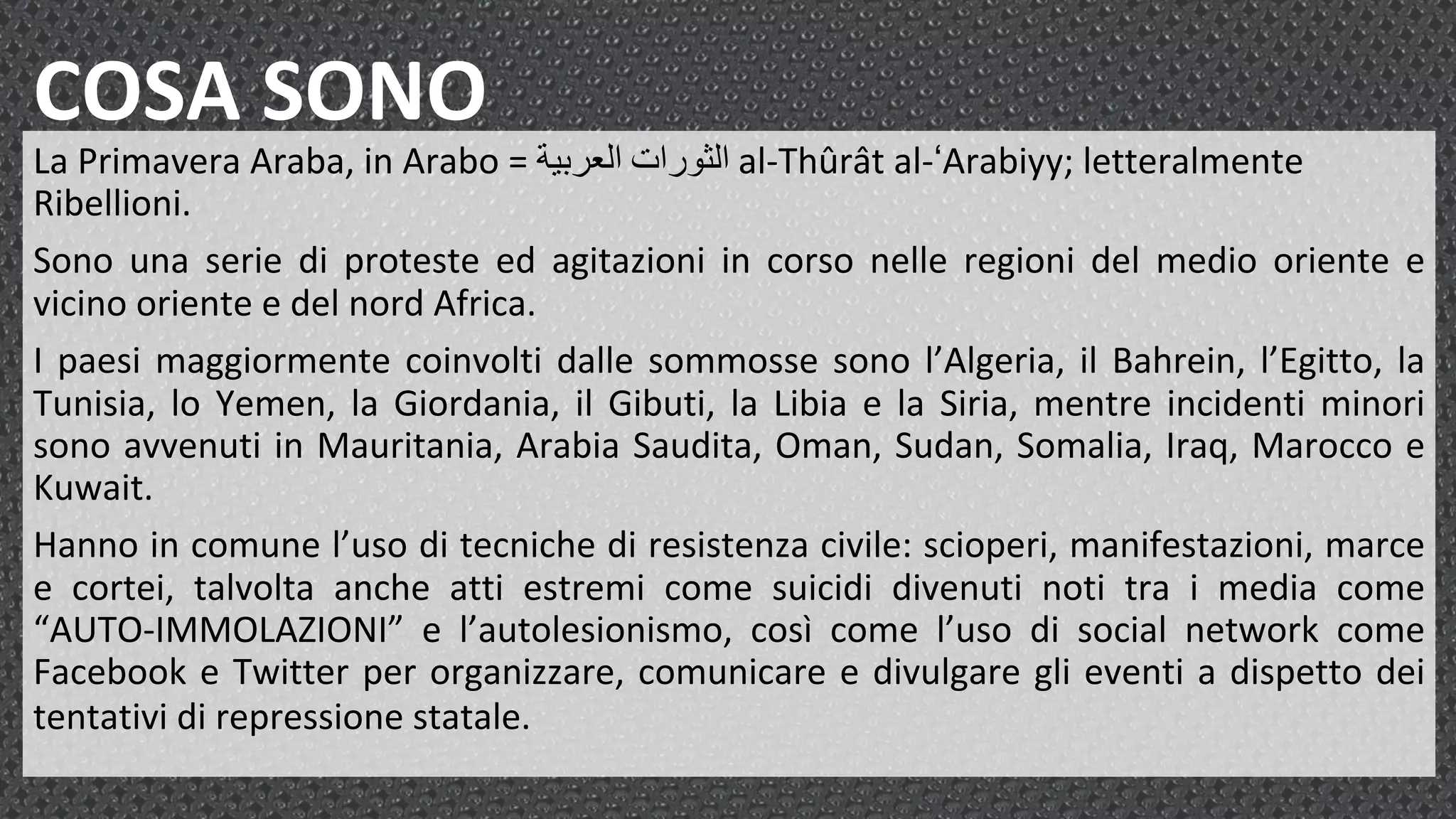 COSA SONO

La Primavera Araba, in Arabo = الثورات العربية al-Thûrât al-‘Arabiyy; letteralmente Ribellioni.

Sono una serie di proteste ed agitazioni in corso nelle regioni del medio oriente e vicino oriente e del nord Africa.

I paesi maggiormente coinvolti dalle sommosse sono l’Algeria, il Bahrein, l’Egitto, la Tunisia, lo Yemen, la Giordania, il Gibuti, la Libia e la Siria, mentre incidenti minori sono avvenuti in Mauritania, Arabia Saudita, Oman, Sudan, Somalia, Iraq, Marocco e Kuwait.

Hanno in comune l’uso di tecniche di resistenza civile: scioperi, manifestazioni, marce e cortei, talvolta anche atti estremi come suicidi divenuti noti tra i media come “AUTO-IMMOLAZIONI” e l’autolesionismo, così come l’uso di social network come Facebook e Twitter per organizzare, comunicare e divulgare gli eventi a dispetto dei tentativi di repressione statale.